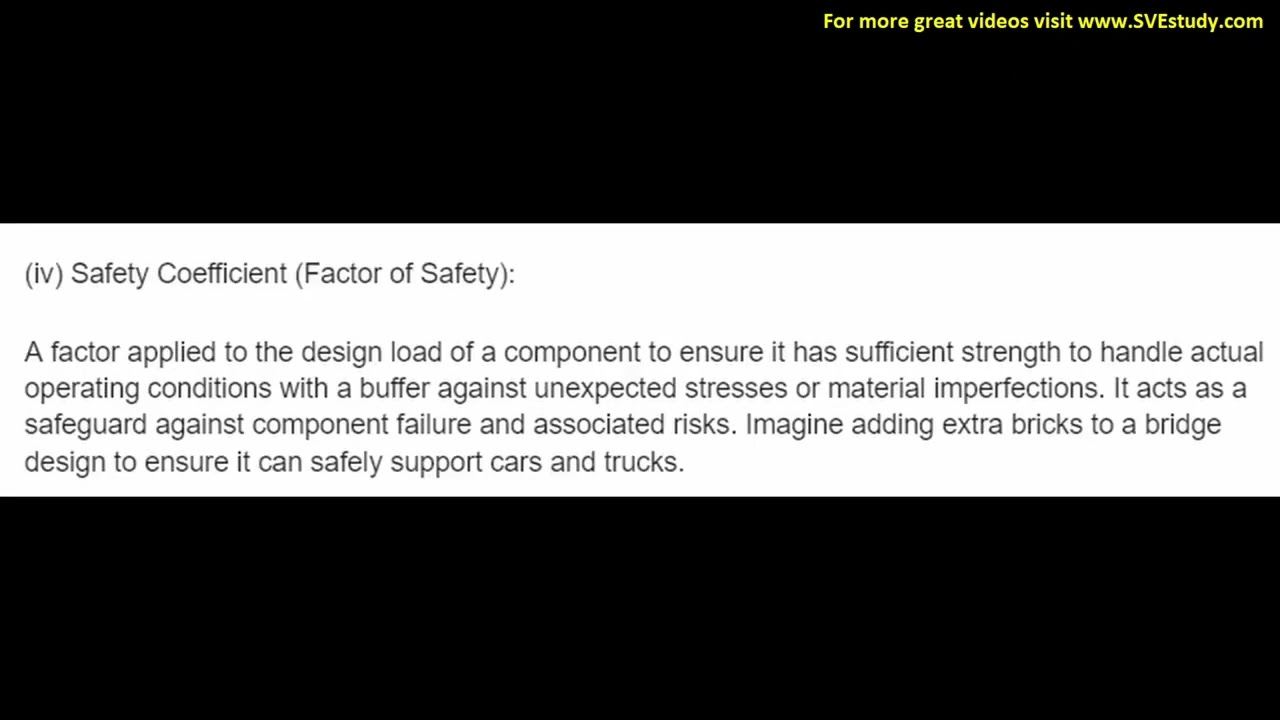 For more great videos visit www.SVEstudy.com

(iv) Safety Coefficient (Factor of Safety):

A factor applied to the design load of a component to ensure it has sufficient strength to handle actual operating conditions with a buffer against unexpected stresses or material imperfections. It acts as a safeguard against component failure and associated risks. Imagine adding extra bricks to a bridge design to ensure it can safely support cars and trucks.